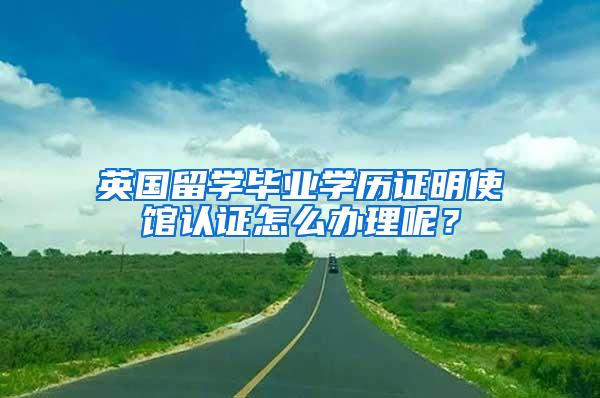 英国留学毕业学历证明使馆认证怎么办理呢？